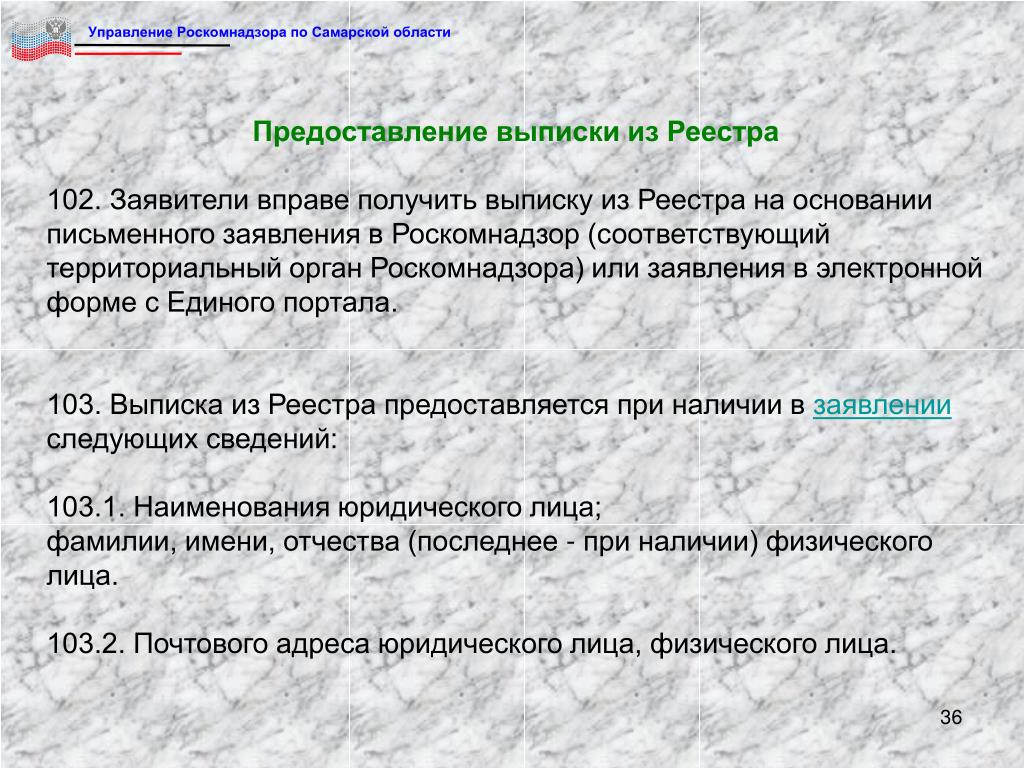 Управление Роскомнадзора по Самарской области

Предоставление выписки из Реестра

102. Заявители вправе получить выписку из Реестра на основании письменного заявления в Роскомнадзор (соответствующий территориальный орган Роскомнадзора) или заявления в электронной форме с Единого портала.

103. Выписка из Реестра предоставляется при наличии в заявлении следующих сведений:

103.1. Наименования юридического лица;
фамилии, имени, отчества (последнее - при наличии) физического лица.

103.2. Почтового адреса юридического лица, физического лица.

36